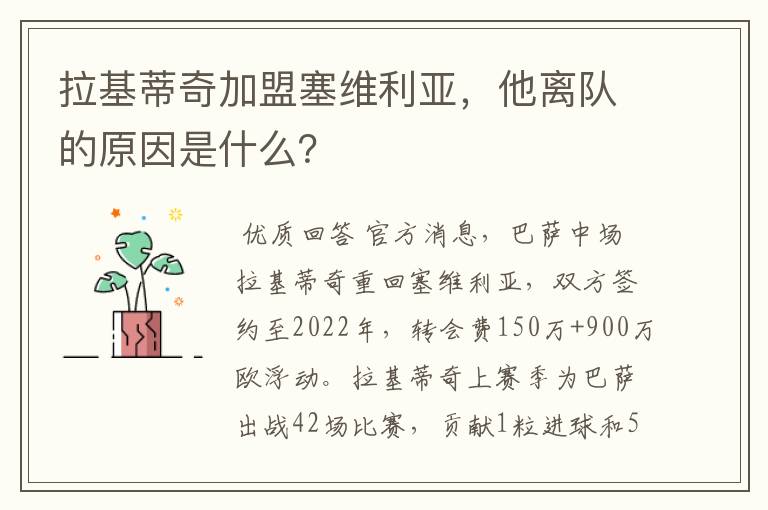 拉基蒂奇加盟塞维利亚，他离队的原因是什么？

优质回答 官方消息，巴萨中场拉基蒂奇重回塞维利亚，双方签约至2022年，转会费150万+900万欧浮动。拉基蒂奇上赛季为巴萨出战42场比赛，贡献1粒进球和5